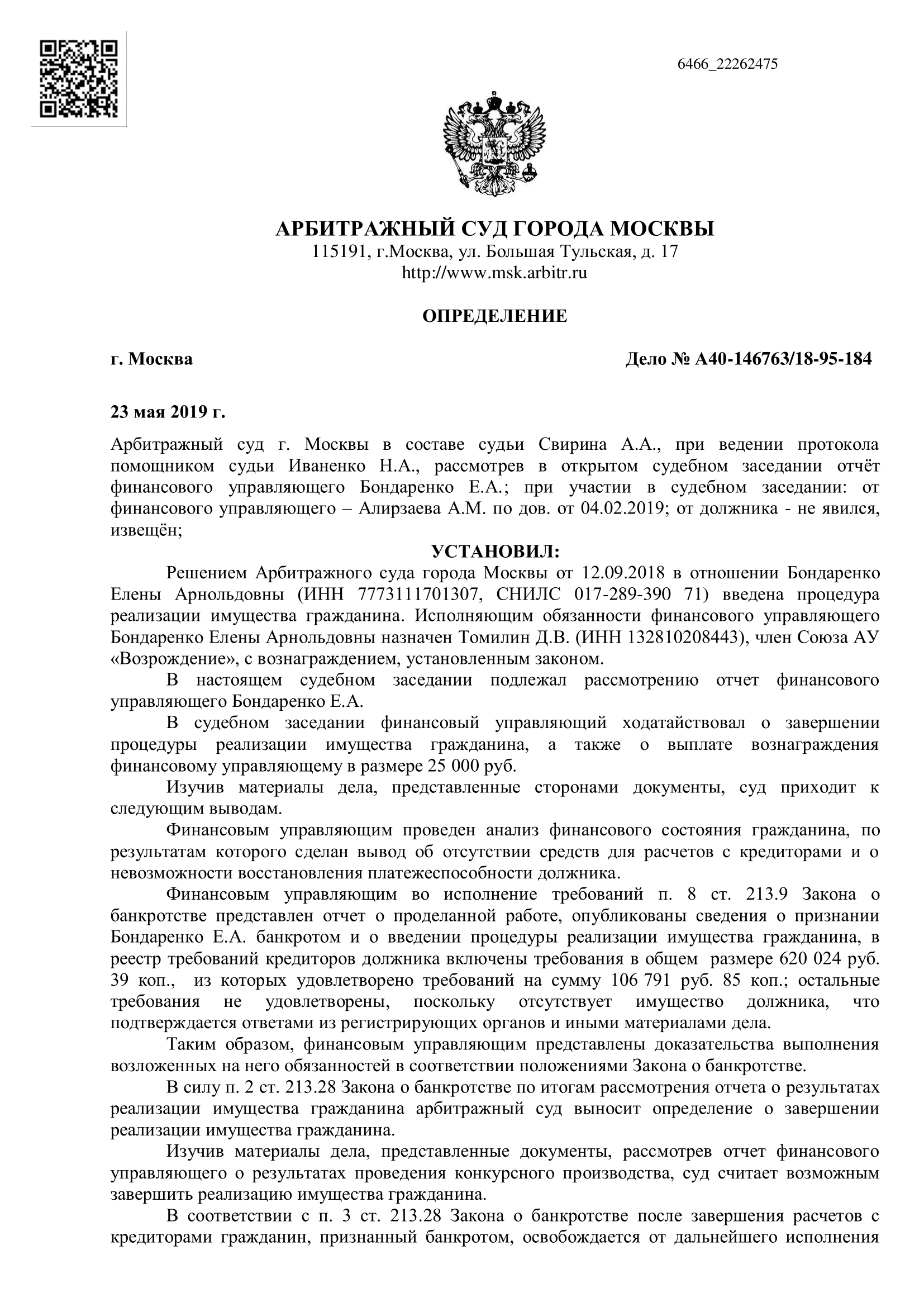 6466_22262475

АРБИТРАЖНЫЙ СУД ГОРОДА МОСКВЫ
115191, г.Москва, ул. Большая Тульская, д. 17
http://www.msk.arbitr.ru

ОПРЕДЕЛЕНИЕ

г. Москва

Дело № А40-146763/18-95-184

23 мая 2019 г.

Арбитражный суд г. Москвы в составе судьи Свирина А.А., при ведении протокола помощником судьи Иваненко Н.А., рассмотрев в открытом судебном заседании отчёт финансового управляющего Бондаренко Е.А.; при участии в судебном заседании: от финансового управляющего – Алирзаева А.М. по дов. от 04.02.2019; от должника - не явился, извещён;

УСТАНОВИЛ:

Решением Арбитражного суда города Москвы от 12.09.2018 в отношении Бондаренко Елены Арнольдовны (ИНН 7773111701307, СНИЛС 017-289-390 71) введена процедура реализации имущества гражданина. Исполняющим обязанности финансового управляющего Бондаренко Елены Арнольдовны назначен Томилин Д.В. (ИНН 132810208443), член Союза АУ «Возрождение», с вознаграждением, установленным законом.

В настоящем судебном заседании подлежал рассмотрению отчет финансового управляющего Бондаренко Е.А.

В судебном заседании финансовый управляющий ходатайствовал о завершении процедуры реализации имущества гражданина, а также о выплате вознаграждения финансовому управляющему в размере 25 000 руб.

Изучив материалы дела, представленные сторонами документы, суд приходит к следующим выводам.

Финансовым управляющим проведен анализ финансового состояния гражданина, по результатам которого сделан вывод об отсутствии средств для расчетов с кредиторами и о невозможности восстановления платежеспособности должника.

Финансовым управляющим во исполнение требований п. 8 ст. 213.9 Закона о банкротстве представлен отчет о проделанной работе, опубликованы сведения о признании Бондаренко Е.А. банкротом и о введении процедуры реализации имущества гражданина, в реестр требований кредиторов должника включены требования в общем размере 620 024 руб. 39 коп., из которых удовлетворено требований на сумму 106 791 руб. 85 коп.; остальные требования не удовлетворены, поскольку отсутствует имущество должника, что подтверждается ответами из регистрирующих органов и иными материалами дела.

Таким образом, финансовым управляющим представлены доказательства выполнения возложенных на него обязанностей в соответствии положениями Закона о банкротстве.

В силу п. 2 ст. 213.28 Закона о банкротстве по итогам рассмотрения отчета о результатах реализации имущества гражданина арбитражный суд выносит определение о завершении реализации имущества гражданина.

Изучив материалы дела, представленные документы, рассмотрев отчет финансового управляющего о результатах проведения конкурсного производства, суд считает возможным завершить реализацию имущества гражданина.

В соответствии с п. 3 ст. 213.28 Закона о банкротстве после завершения расчетов с кредиторами гражданин, признанный банкротом, освобождается от дальнейшего исполнения